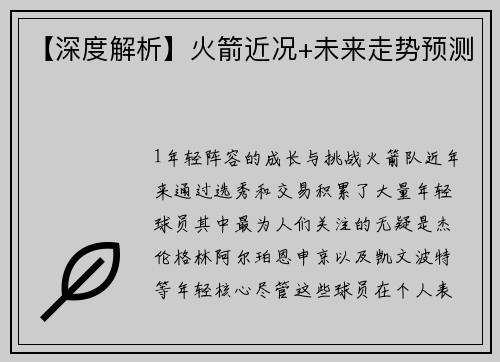 【深度解析】火箭近况+未来走势预测

1年轻阵容的成长与挑战火箭队近年来通过选秀和交易积累了大量年轻球员其中最为人们关注的无疑是杰伦格林阿尔珀恩申京以及凯文波特等年轻核心尽管这些球员在个人表